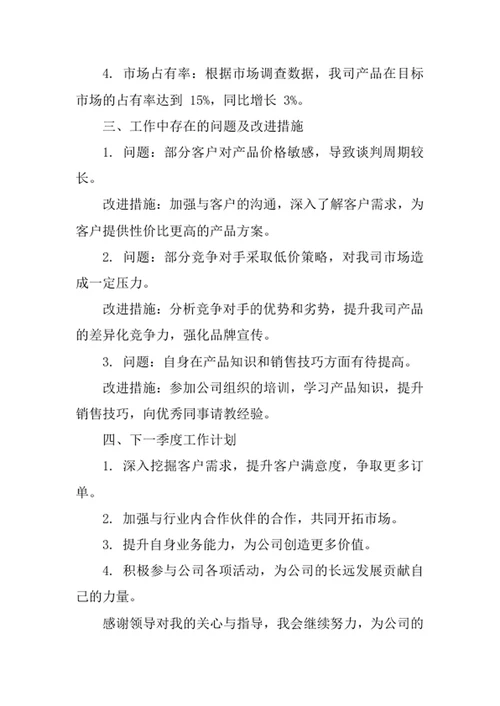 4. 市场占有率：根据市场调查数据，我司产品在目标市场的占有率达到 15%，同比增长 3%。

三、工作中存在的问题及改进措施

1. 问题：部分客户对产品价格敏感，导致谈判周期较长。

改进措施：加强与客户的沟通，深入了解客户需求，为客户提供性价比更高的产品方案。

2. 问题：部分竞争对手采取低价策略，对我司市场造成一定压力。

改进措施：分析竞争对手的优势和劣势，提升我司产品的差异化竞争力，强化品牌宣传。

3. 问题：自身在产品知识和销售技巧方面有待提高。

改进措施：参加公司组织的培训，学习产品知识，提升销售技巧，向优秀同事请教经验。

四、下一季度工作计划

1. 深入挖掘客户需求，提升客户满意度，争取更多订单。

2. 加强与行业内合作伙伴的合作，共同开拓市场。

3. 提升自身业务能力，为公司创造更多价值。

4. 积极参与公司各项活动，为公司的长远发展贡献自己的力量。

感谢领导对我的关心与指导，我会继续努力，为公司的